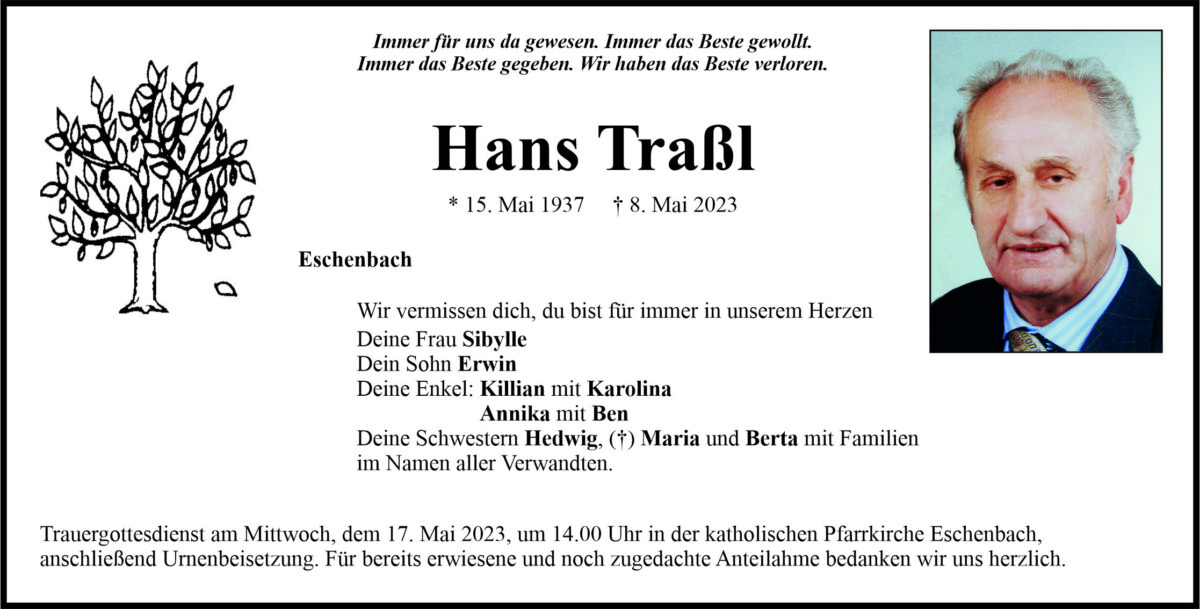 Immer für uns da gewesen. Immer das Beste gewollt.
Immer das Beste gegeben. Wir haben das Beste verloren.

Hans Traßl

* 15. Mai 1937 † 8. Mai 2023

Eschenbach

Wir vermissen dich, du bist für immer in unserem Herzen
Deine Frau Sibylle
Dein Sohn Erwin
Deine Enkel: Killian mit Karolina
Annika mit Ben
Deine Schwestern Hedwig, (†) Maria und Berta mit Familien
im Namen aller Verwandten.

Trauergottesdienst am Mittwoch, dem 17. Mai 2023, um 14.00 Uhr in der katholischen Pfarrkirche Eschenbach, anschließend Urnenbeisetzung. Für bereits erwiesene und noch zugedachte Anteilahme bedanken wir uns herzlich.